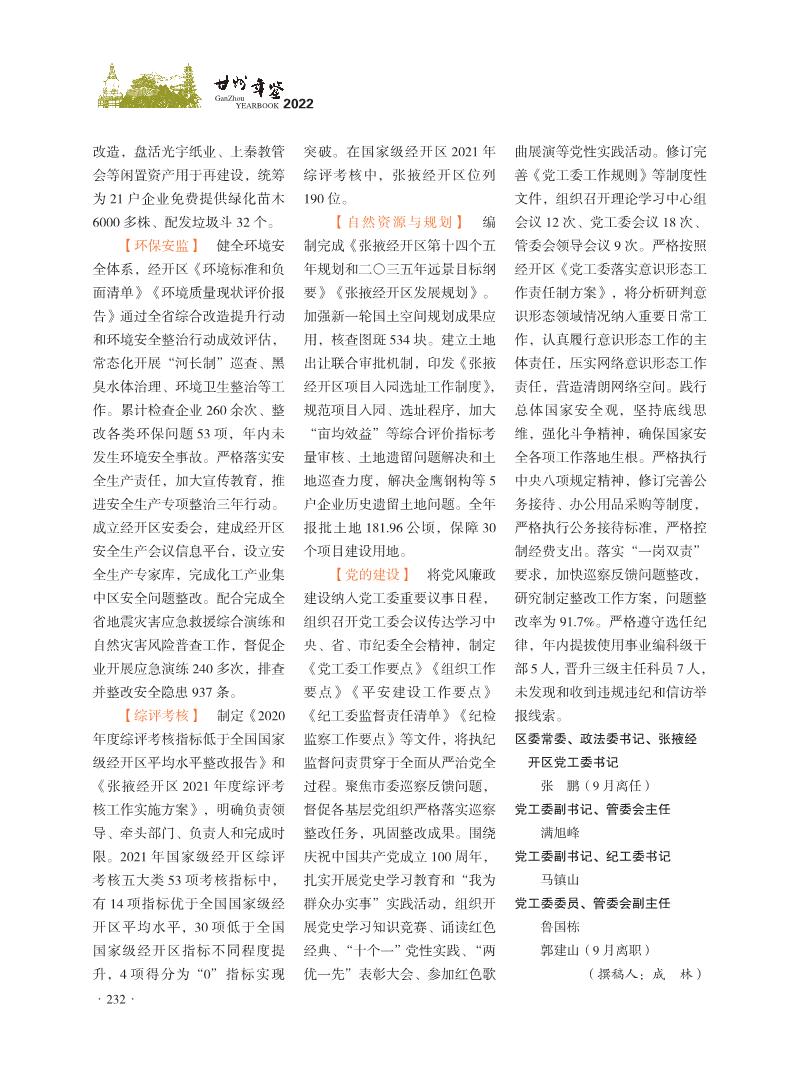 甘州年鉴
GanZhou YEARBOOK 2022

改造，盘活光宇纸业、上秦教管会等闲置资产用于再建设，统筹为21户企业免费提供绿化苗木6000多株、配发垃圾斗32个。

【环保安监】 健全环境安全体系，经开区《环境标准和负面清单》《环境质量现状评价报告》通过全省综合改造提升行动和环境安全整治行动成效评估，常态化开展“河长制”巡查、黑臭水体治理、环境卫生整治等工作。累计检查企业260余次、整改各类环保问题53项，年内未发生环境安全事故。严格落实安全生产责任，加大宣传教育，推进安全生产专项整治三年行动。成立经开区安委会，建成经开区安全生产会议信息平台，设立安全生产专家库，完成化工产业集中区安全问题整改。配合完成全省地震灾害应急救援综合演练和自然灾害风险普查工作，督促企业开展应急演练240多次，排查并整改安全隐患937条。

【综评考核】 制定《2020年度综评考核指标低于全国国家级经开区平均水平整改报告》和《张掖经开区2021年度综评考核工作实施方案》，明确负责领导、牵头部门、负责人和完成时限。2021年国家级经开区综评考核五大类53项考核指标中，有14项指标优于全国国家级经开区平均水平，30项低于全国国家级经开区指标不同程度提升，4项得分为“0”指标实现突破。在国家级经开区2021年综评考核中，张掖经开区位列190位。

【自然资源与规划】 编制完成《张掖经开区第十四个五年规划和二〇三五年远景目标纲要》《张掖经开区发展规划》。加强新一轮国土空间规划成果应用，核查图斑534块。建立土地出让联合审批机制，印发《张掖经开区项目入园选址工作制度》，规范项目入园、选址程序，加大“亩均效益”等综合评价指标考量审核、土地遗留问题解决和土地巡查力度，解决金鹰钢构等5户企业历史遗留土地问题。全年报批土地181.96公顷，保障30个项目建设用地。

【党的建设】 将党风廉政建设纳入党工委重要议事日程，组织召开党工委会议传达学习中央、省、市纪委全会精神，制定《党工委工作要点》《组织工作要点》《平安建设工作要点》《纪工委监督责任清单》《纪检监察工作要点》等文件，将执纪监督问责贯穿于全面从严治党全过程。聚焦市委巡察反馈问题，督促各基层党组织严格落实巡察整改任务，巩固整改成果。围绕庆祝中国共产党成立100周年，扎实开展党史学习教育和“我为群众办实事”实践活动，组织开展党史学习知识竞赛、诵读红色经典、“十个一”党性实践、“两优一先”表彰大会、参加红色歌曲展演等党性实践活动。修订完善《党工委工作规则》等制度性文件，组织召开理论学习中心组会议12次、党工委会议18次、管委会领导会议9次。严格按照经开区《党工委落实意识形态工作责任制方案》，将分析研判意识形态领域情况纳入重要日常工作，认真履行意识形态工作的主体责任，压实网络意识形态工作责任，营造清朗网络空间。践行总体国家安全观，坚持底线思维，强化斗争精神，确保国家安全各项工作落地生根。严格执行中央八项规定精神，修订完善公务接待、办公用品采购等制度，严格执行公务接待标准，严格控制经费支出。落实“一岗双责”要求，加快巡察反馈问题整改，研究制定整改工作方案，问题整改率为91.7%。严格遵守选任纪律，年内提拔使用事业编科级干部5人，晋升三级主任科员7人，未发现和收到违规违纪和信访举报线索。

区委常委、政法委书记、张掖经开区党工委书记
张　鹏（9月离任）
党工委副书记、管委会主任
满旭峰
党工委副书记、纪工委书记
马镇山
党工委委员、管委会副主任
鲁国栋
郭建山（9月离职）
（撰稿人：成　林）

· 232 ·